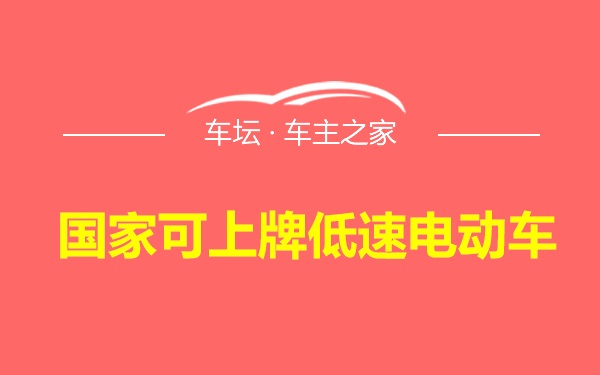 车坛 · 车主之家

国家可上牌低速电动车